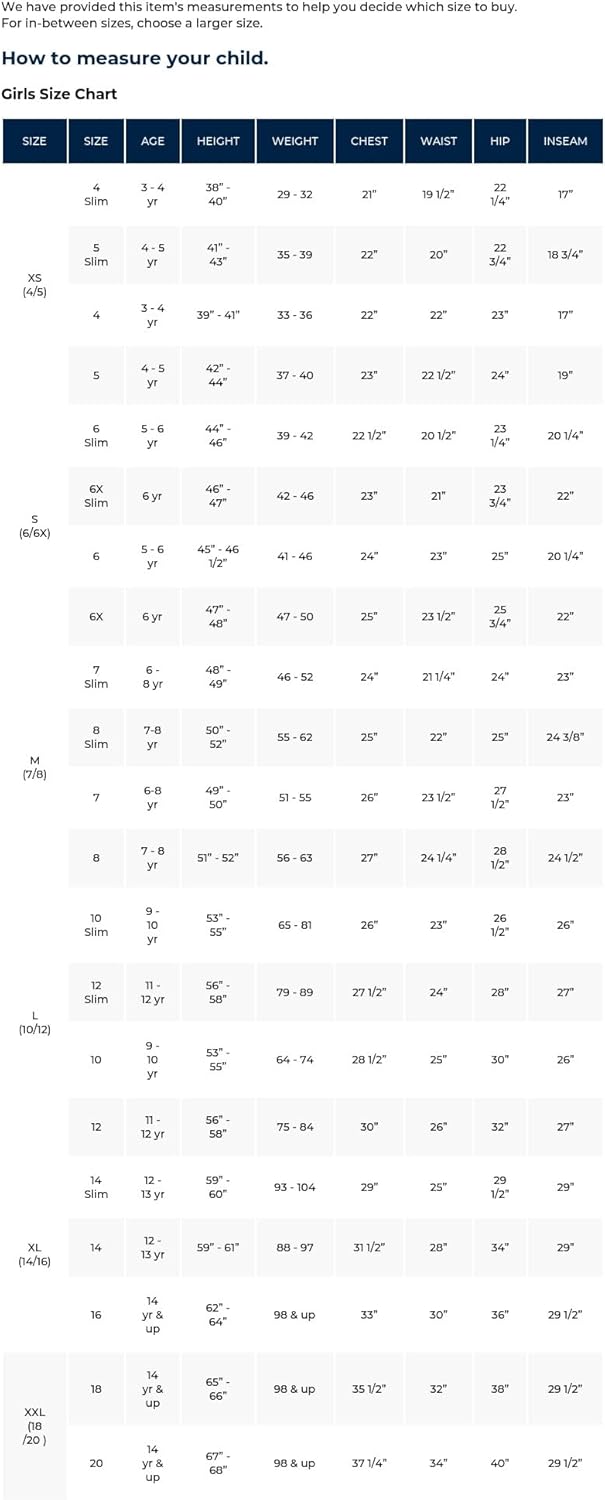 We have provided this item's measurements to help you decide which size to buy. For in-between sizes, choose a larger size.

How to measure your child.

Girls Size Chart

| SIZE | SIZE | AGE | HEIGHT | WEIGHT | CHEST | WAIST | HIP | INSEAM |
|---|---|---|---|---|---|---|---|---|
| XS (4/5) | 4 Slim | 3 - 4 yr | 38" - 40" | 29 - 32 | 21" | 19 1/2" | 22 1/4" | 17" |
| | 5 Slim | 4 - 5 yr | 41" - 43" | 35 - 39 | 22" | 20" | 22 3/4" | 18 3/4" |
| | 4 | 3 - 4 yr | 39" - 41" | 33 - 36 | 22" | 22" | 23" | 17" |
| | 5 | 4 - 5 yr | 42" - 44" | 37 - 40 | 23" | 22 1/2" | 24" | 19" |
| S (6/6X) | 6 Slim | 5 - 6 yr | 44" - 46" | 39 - 42 | 22 1/2" | 20 1/2" | 23 1/4" | 20 1/4" |
| | 6X Slim | 6 yr | 46" - 47" | 42 - 46 | 23" | 21" | 23 3/4" | 22" |
| | 6 | 5 - 6 yr | 45" - 46 1/2" | 41 - 46 | 24" | 23" | 25" | 20 1/4" |
| | 6X | 6 yr | 47" - 48" | 47 - 50 | 25" | 23 1/2" | 25 3/4" | 22" |
| M (7/8) | 7 Slim | 6 - 8 yr | 48" - 49" | 46 - 52 | 24" | 21 1/4" | 24" | 23" |
| | 8 Slim | 7-8 yr | 50" - 52" | 55 - 62 | 25" | 22" | 25" | 24 3/8" |
| | 7 | 6-8 yr | 49" - 50" | 51 - 55 | 26" | 23 1/2" | 27 1/2" | 23" |
| | 8 | 7 - 8 yr | 51" - 52" | 56 - 63 | 27" | 24 1/4" | 28 1/2" | 24 1/2" |
| L (10/12) | 10 Slim | 9 - 10 yr | 53" - 55" | 65 - 81 | 26" | 23" | 26 1/2" | 26" |
| | 12 Slim | 11 - 12 yr | 56" - 58" | 79 - 89 | 27 1/2" | 24" | 28" | 27" |
| | 10 | 9 - 10 yr | 53" - 55" | 64 - 74 | 28 1/2" | 25" | 30" | 26" |
| | 12 | 11 - 12 yr | 56" - 58" | 75 - 84 | 30" | 26" | 32" | 27" |
| XL (14/16) | 14 Slim | 12 - 13 yr | 59" - 60" | 93 - 104 | 29" | 25" | 29 1/2" | 29" |
| | 14 | 12 - 13 yr | 59" - 61" | 88 - 97 | 31 1/2" | 28" | 34" | 29" |
| | 16 | 14 yr & up | 62" - 64" | 98 & up | 33" | 30" | 36" | 29 1/2" |
| XXL (18 /20 ) | 18 | 14 yr & up | 65" - 66" | 98 & up | 35 1/2" | 32" | 38" | 29 1/2" |
| | 20 | 14 yr & up | 67" - 68" | 98 & up | 37 1/4" | 34" | 40" | 29 1/2" |